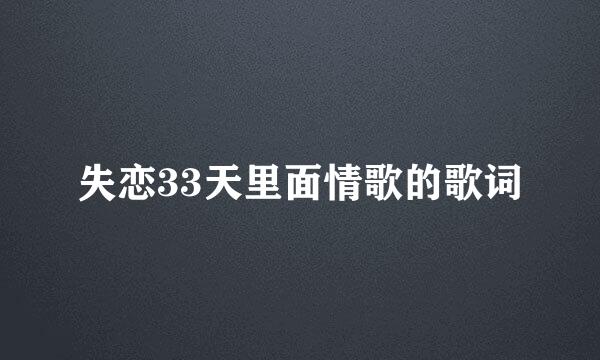 失恋33天里面情歌的歌词